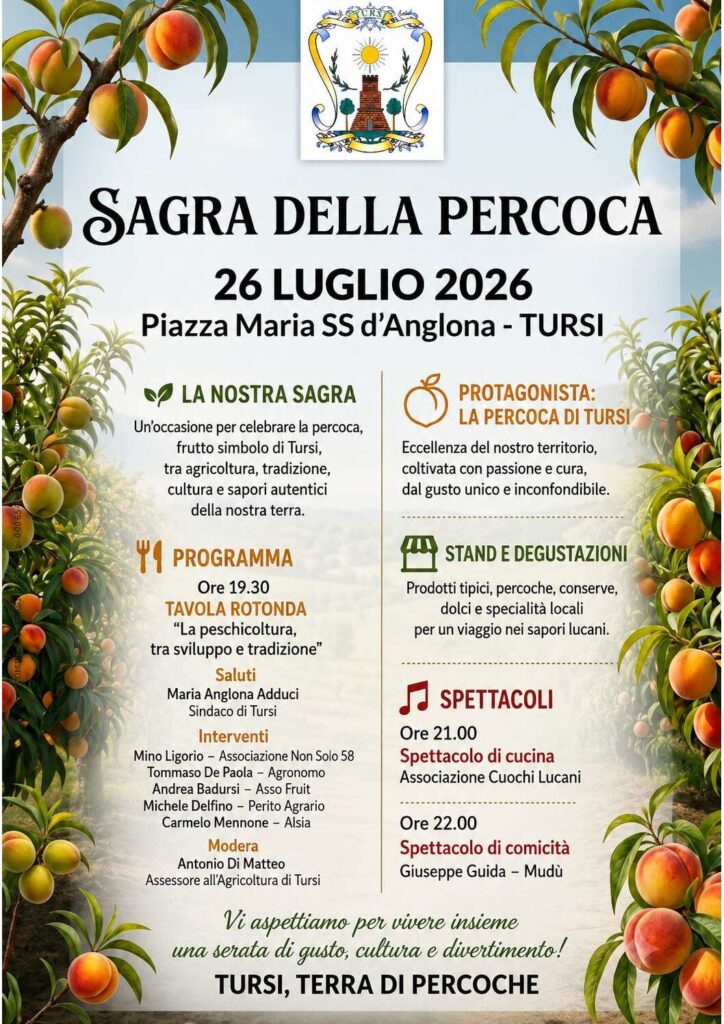 SAGRA DELLA PERCOCA

26 LUGLIO 2026

Piazza Maria SS d'Anglona - TURSI

LA NOSTRA SAGRA

Un'occasione per celebrare la percoca, frutto simbolo di Tursi, tra agricoltura, tradizione, cultura e sapori autentici della nostra terra.

PROGRAMMA

Ore 19.30

TAVOLA ROTONDA

"La peschicoltura, tra sviluppo e tradizione"

Saluti

Maria Anglona Adduci
Sindaco di Tursi

Interventi

Mino Ligorio – Associazione Non Solo 58
Tommaso De Paola – Agronomo
Andrea Badursi – Asso Fruit
Michele Delfino – Perito Agrario
Carmelo Mennone – Alsia

Modera

Antonio Di Matteo
Assessore all'Agricoltura di Tursi

PROTAGONISTA: LA PERCOCA DI TURSI

Eccellenza del nostro territorio, coltivata con passione e cura, dal gusto unico e inconfondibile.

STAND E DEGUSTAZIONI

Prodotti tipici, percoche, conserve, dolci e specialità locali per un viaggio nei sapori lucani.

SPETTACOLI

Ore 21.00
Spettacolo di cucina
Associazione Cuochi Lucani

Ore 22.00
Spettacolo di comicità
Giuseppe Guida – Mudù

Vi aspettiamo per vivere insieme una serata di gusto, cultura e divertimento!

TURSI, TERRA DI PERCOCHE